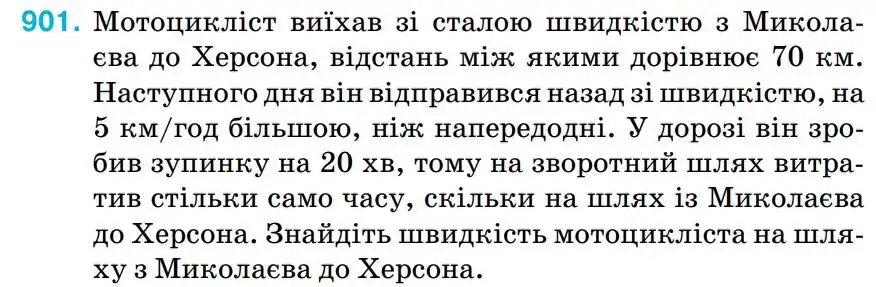 901. Мотоцикліст виїхав зі сталою швидкістю з Миколаєва до Херсона, відстань між якими дорівнює 70 км. Наступного дня він відправився назад зі швидкістю, на 5 км/год більшою, ніж напередодні. У дорозі він зробив зупинку на 20 хв, тому на зворотний шлях витратив стільки само часу, скільки на шлях із Миколаєва до Херсона. Знайдіть швидкість мотоцикліста на шляху з Миколаєва до Херсона.